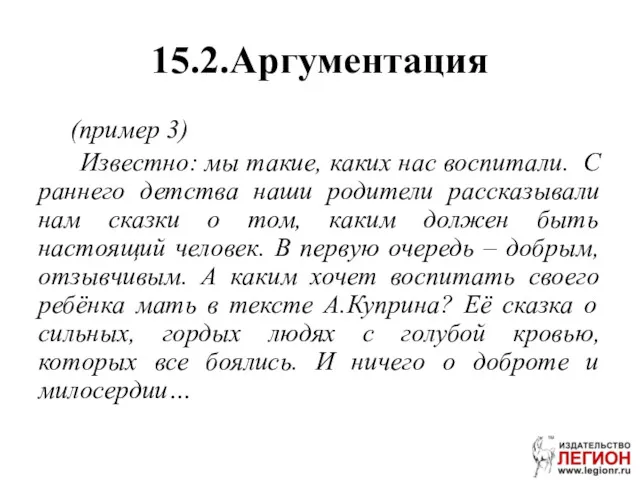 15.2.Аргументация

(пример 3)

Известно: мы такие, каких нас воспитали. С раннего детства наши родители рассказывали нам сказки о том, каким должен быть настоящий человек. В первую очередь – добрым, отзывчивым. А каким хочет воспитать своего ребёнка мать в тексте А.Куприна? Её сказка о сильных, гордых людях с голубой кровью, которых все боялись. И ничего о доброте и милосердии…

ИЗДАТЕЛЬСТВО
ЛЕГИОН
www.legionr.ru